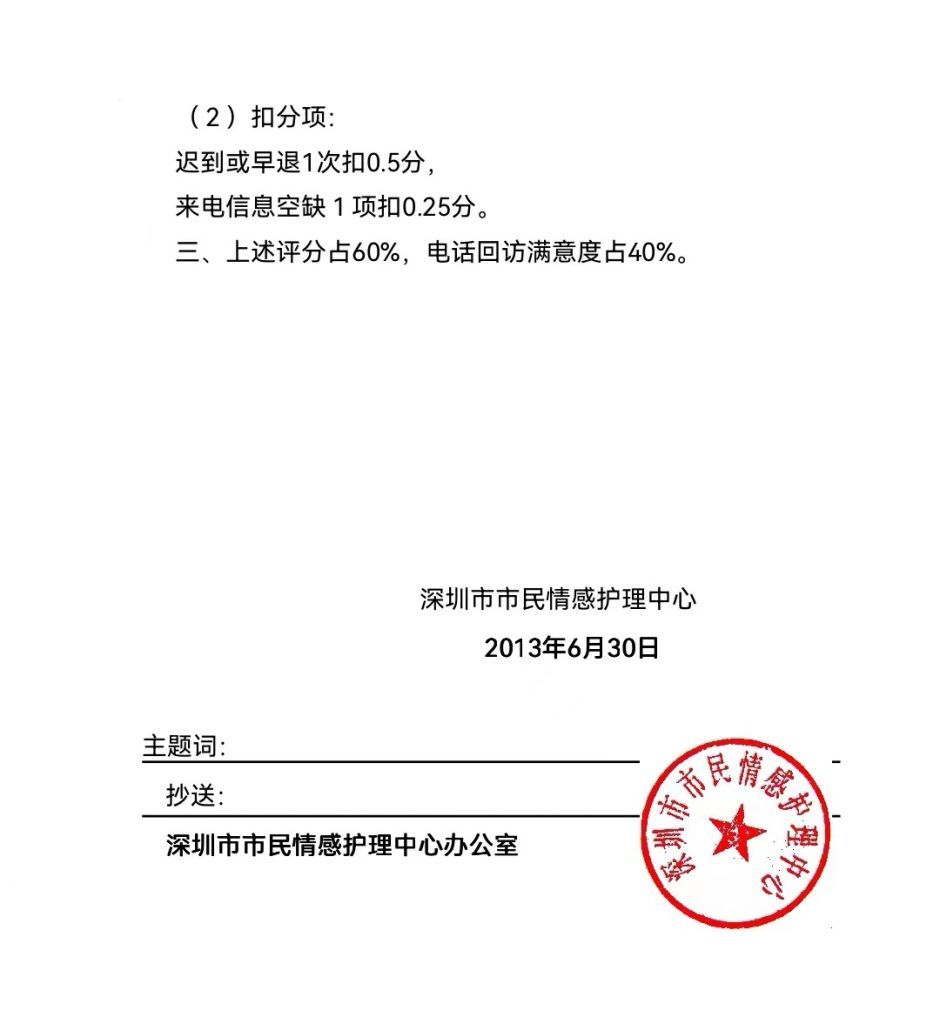 （2）扣分项:

迟到或早退1次扣0.5分，

来电信息空缺 1 项扣0.25分。

三、上述评分占60%，电话回访满意度占40%。

深圳市市民情感护理中心

2013年6月30日

主题词:

抄送:

深圳市市民情感护理中心办公室

深圳市市民情感护理中心